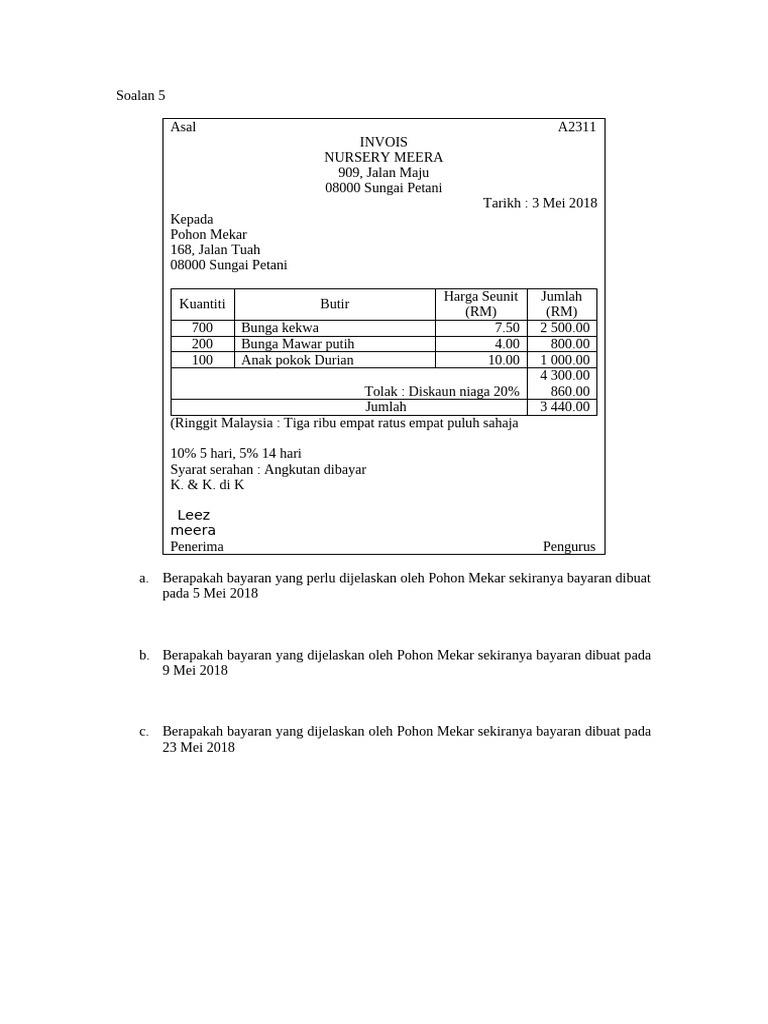 Soalan 5

Asal A2311

INVOIS
NURSERY MEERA
909, Jalan Maju
08000 Sungai Petani

Tarikh : 3 Mei 2018

Kepada
Pohon Mekar
168, Jalan Tuah
08000 Sungai Petani

| Kuantiti | Butir | Harga Seunit (RM) | Jumlah (RM) |
|---|---|---|---|
| 700 | Bunga kekwa | 7.50 | 2 500.00 |
| 200 | Bunga Mawar putih | 4.00 | 800.00 |
| 100 | Anak pokok Durian | 10.00 | 1 000.00 |
| | | | 4 300.00 |
| | Tolak : Diskaun niaga 20% | | 860.00 |
| | Jumlah | | 3 440.00 |

(Ringgit Malaysia : Tiga ribu empat ratus empat puluh sahaja

10% 5 hari, 5% 14 hari
Syarat serahan : Angkutan dibayar
K. & K. di K

Leez
meera
Penerima Pengurus

a. Berapakah bayaran yang perlu dijelaskan oleh Pohon Mekar sekiranya bayaran dibuat pada 5 Mei 2018

b. Berapakah bayaran yang dijelaskan oleh Pohon Mekar sekiranya bayaran dibuat pada 9 Mei 2018

c. Berapakah bayaran yang dijelaskan oleh Pohon Mekar sekiranya bayaran dibuat pada 23 Mei 2018